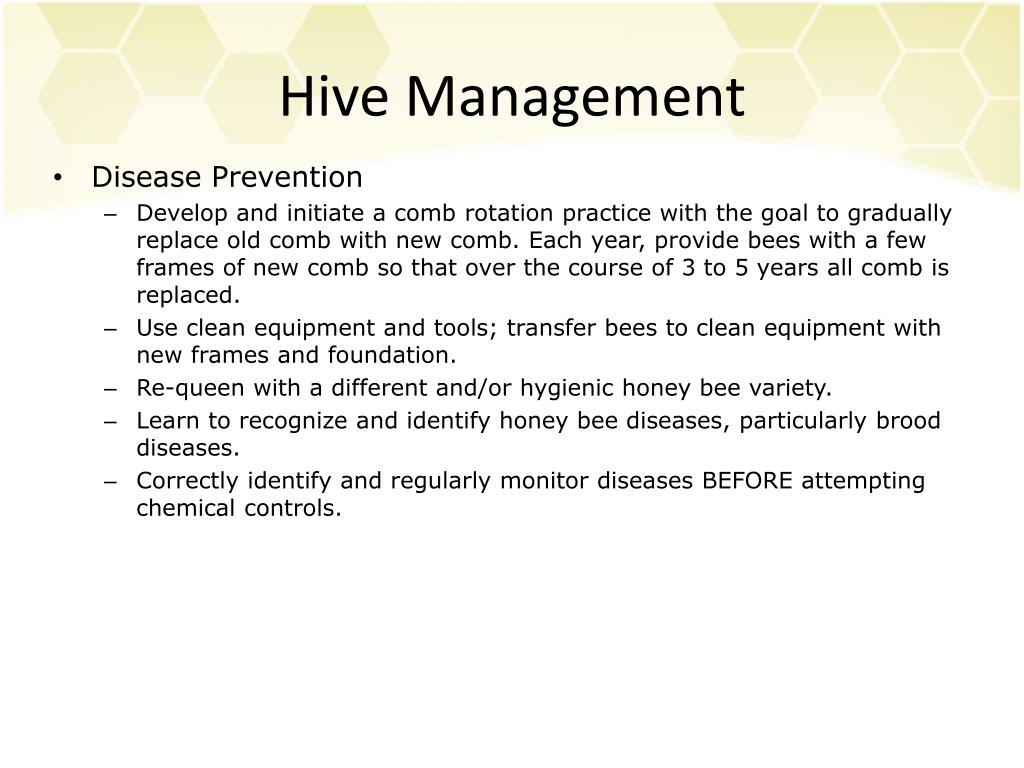 Hive Management

• Disease Prevention

– Develop and initiate a comb rotation practice with the goal to gradually replace old comb with new comb. Each year, provide bees with a few frames of new comb so that over the course of 3 to 5 years all comb is replaced.

– Use clean equipment and tools; transfer bees to clean equipment with new frames and foundation.

– Re-queen with a different and/or hygienic honey bee variety.

– Learn to recognize and identify honey bee diseases, particularly brood diseases.

– Correctly identify and regularly monitor diseases BEFORE attempting chemical controls.